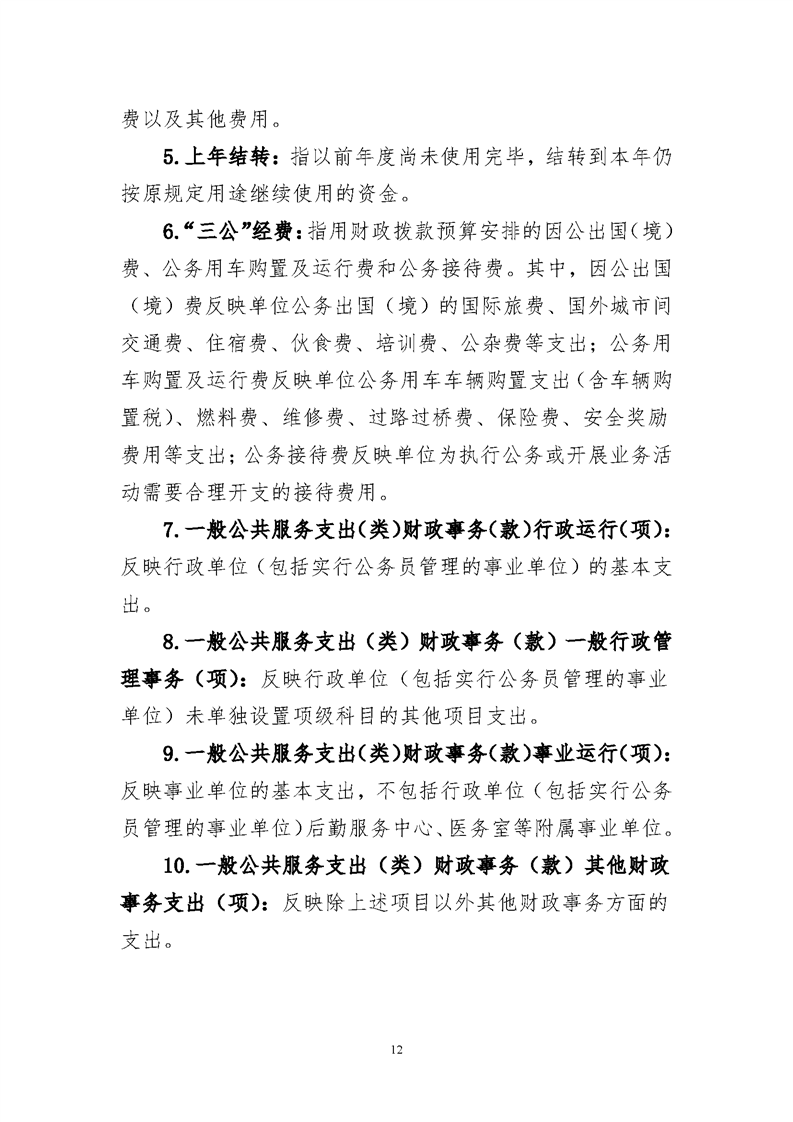 费以及其他费用。

5.上年结转：指以前年度尚未使用完毕，结转到本年仍按原规定用途继续使用的资金。

6.“三公”经费：指用财政拨款预算安排的因公出国（境）费、公务用车购置及运行费和公务接待费。其中，因公出国（境）费反映单位公务出国（境）的国际旅费、国外城市间交通费、住宿费、伙食费、培训费、公杂费等支出；公务用车购置及运行费反映单位公务用车车辆购置支出（含车辆购置税）、燃料费、维修费、过路过桥费、保险费、安全奖励费用等支出；公务接待费反映单位为执行公务或开展业务活动需要合理开支的接待费用。

7.一般公共服务支出(类)财政事务(款)行政运行(项)：反映行政单位（包括实行公务员管理的事业单位）的基本支出。

8.一般公共服务支出（类）财政事务（款）一般行政管理事务（项）：反映行政单位（包括实行公务员管理的事业单位）未单独设置项级科目的其他项目支出。

9.一般公共服务支出(类)财政事务(款)事业运行(项)：反映事业单位的基本支出，不包括行政单位（包括实行公务员管理的事业单位）后勤服务中心、医务室等附属事业单位。

10.一般公共服务支出（类）财政事务（款）其他财政事务支出（项）：反映除上述项目以外其他财政事务方面的支出。

12